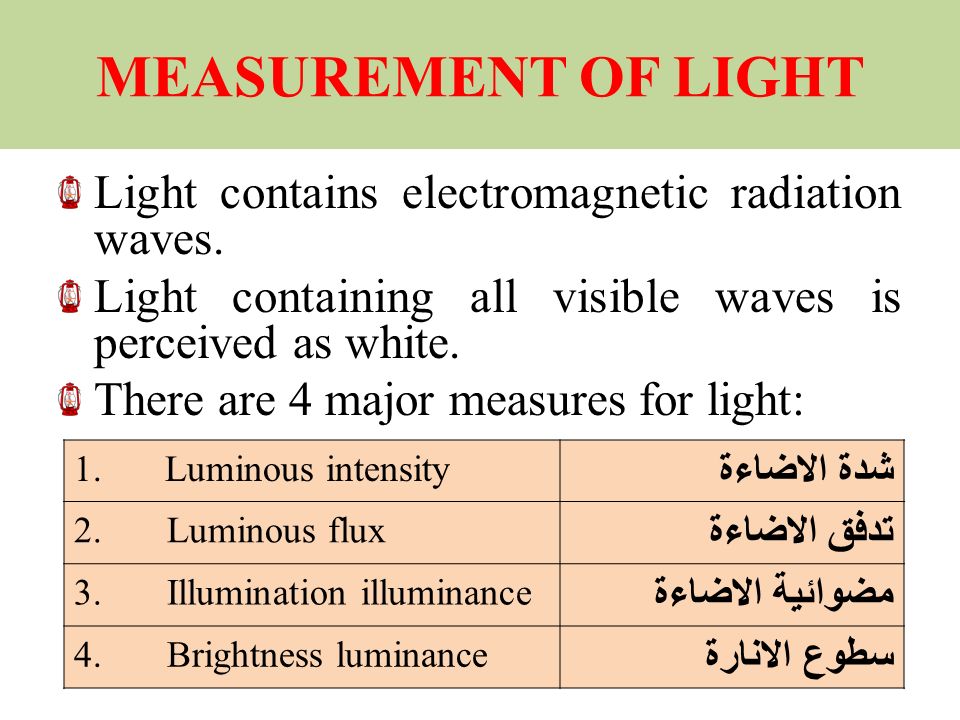 MEASUREMENT OF LIGHT

Light contains electromagnetic radiation waves.

Light containing all visible waves is perceived as white.

There are 4 major measures for light:

| 1. Luminous intensity | شدة الاضاءة |
|---|---|
| 2. Luminous flux | تدفق الاضاءة |
| 3. Illumination illuminance | مضوائية الاضاءة |
| 4. Brightness luminance | سطوع الانارة |